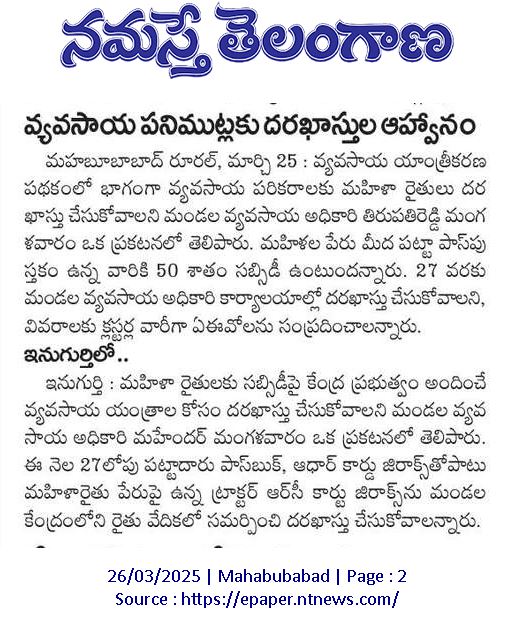 నమస్తే తెలంగాణ

వ్యవసాయ పనిముట్లకు దరఖాస్తుల ఆహ్వానం

మహబూబాబాద్ రూరల్, మార్చి 25 : వ్యవసాయ యాంత్రీకరణ పథకంలో భాగంగా వ్యవసాయ పరికరాలకు మహిళా రైతులు దరఖాస్తు చేసుకోవాలని మండల వ్యవసాయ అధికారి తిరుపతిరెడ్డి మంగళవారం ఒక ప్రకటనలో తెలిపారు. మహిళల పేరు మీద పట్టా పాస్‌పుస్తకం ఉన్న వారికి 50 శాతం సబ్సిడీ ఉంటుందన్నారు. 27 వరకు మండల వ్యవసాయ అధికారి కార్యాలయాల్లో దరఖాస్తు చేసుకోవాలని, వివరాలకు క్లస్టర్ల వారీగా ఏఈవోలను సంప్రదించాలన్నారు.

ఇనుగుర్తిలో..

ఇనుగుర్తి : మహిళా రైతులకు సబ్సిడీపై కేంద్ర ప్రభుత్వం అందించే వ్యవసాయ యంత్రాల కోసం దరఖాస్తు చేసుకోవాలని మండల వ్యవసాయ అధికారి మహేందర్ మంగళవారం ఒక ప్రకటనలో తెలిపారు. ఈ నెల 27లోపు పట్టాదారు పాస్‌బుక్, ఆధార్ కార్డు జిరాక్స్‌తోపాటు మహిళారైతు పేరుపై ఉన్న ట్రాక్టర్ ఆర్‌సీ కార్డు జిరాక్స్‌ను మండల కేంద్రంలోని రైతు వేదికలో సమర్పించి దరఖాస్తు చేసుకోవాలన్నారు.

26/03/2025 | Mahabubabad | Page : 2
Source : https://epaper.ntnews.com/